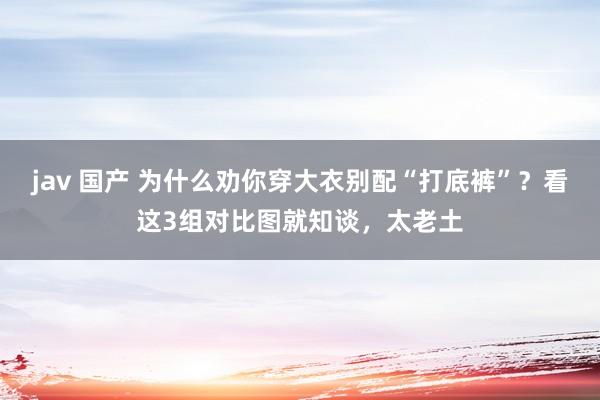 jav 国产 为什么劝你穿大衣别配“打底裤”？看这3组对比图就知谈，太老土